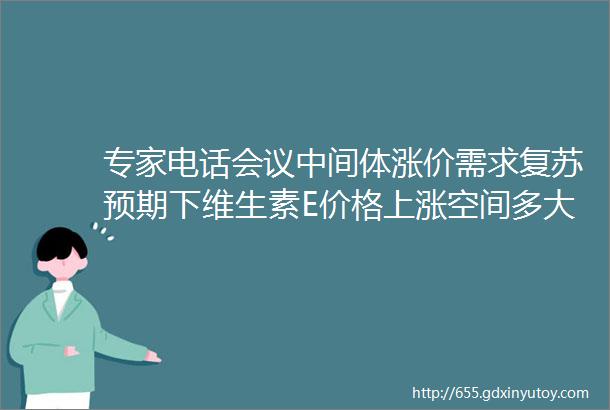 专家电话会议中间体涨价需求复苏预期下维生素E价格上涨空间多大

http://655.gdxinyutoy.com